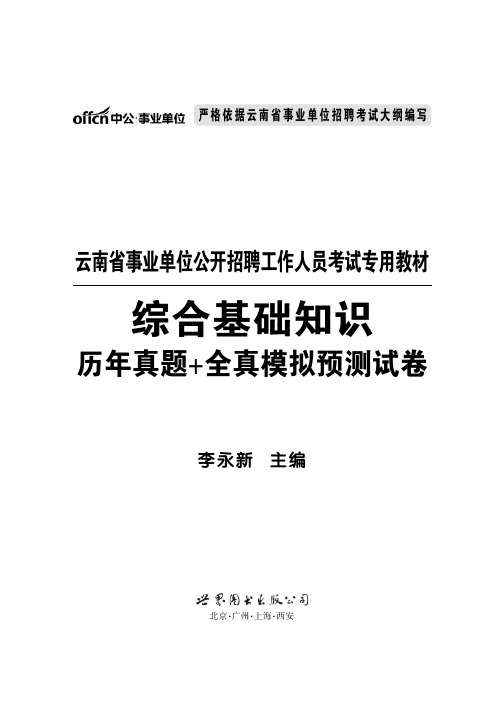 offcn中公·事业单位

严格依据云南省事业单位招聘考试大纲编写

云南省事业单位公开招聘工作人员考试专用教材

综合基础知识

历年真题+全真模拟预测试卷

李永新 主编

世界图书出版公司

北京·广州·上海·西安